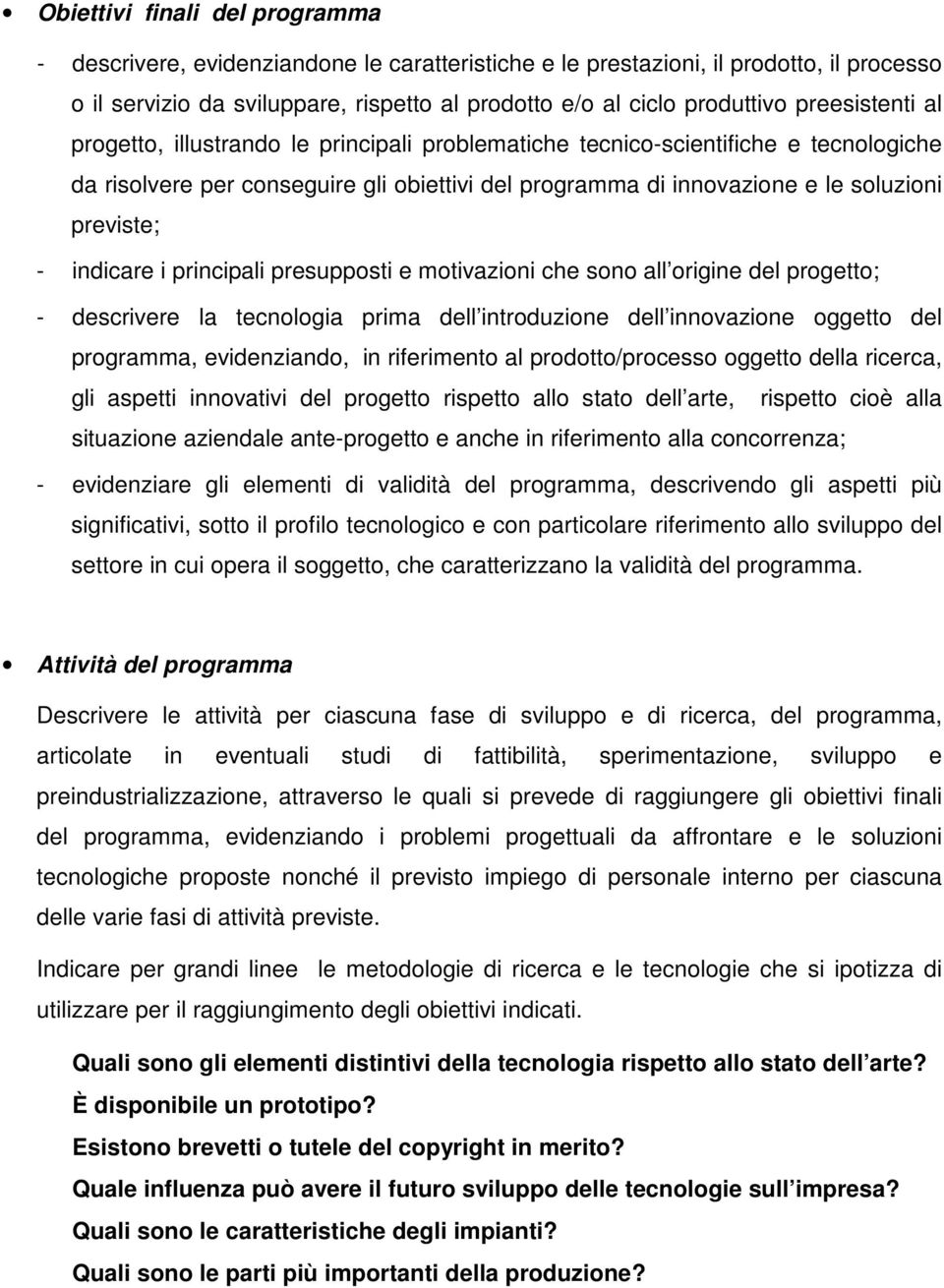 • Obiettivi finali del programma

- descrivere, evidenziandone le caratteristiche e le prestazioni, il prodotto, il processo o il servizio da sviluppare, rispetto al prodotto e/o al ciclo produttivo preesistenti al progetto, illustrando le principali problematiche tecnico-scientifiche e tecnologiche da risolvere per conseguire gli obiettivi del programma di innovazione e le soluzioni previste;

- indicare i principali presupposti e motivazioni che sono all origine del progetto;

- descrivere la tecnologia prima dell introduzione dell innovazione oggetto del programma, evidenziando, in riferimento al prodotto/processo oggetto della ricerca, gli aspetti innovativi del progetto rispetto allo stato dell arte, rispetto cioè alla situazione aziendale ante-progetto e anche in riferimento alla concorrenza;

- evidenziare gli elementi di validità del programma, descrivendo gli aspetti più significativi, sotto il profilo tecnologico e con particolare riferimento allo sviluppo del settore in cui opera il soggetto, che caratterizzano la validità del programma.

• Attività del programma

Descrivere le attività per ciascuna fase di sviluppo e di ricerca, del programma, articolate in eventuali studi di fattibilità, sperimentazione, sviluppo e preindustrializzazione, attraverso le quali si prevede di raggiungere gli obiettivi finali del programma, evidenziando i problemi progettuali da affrontare e le soluzioni tecnologiche proposte nonché il previsto impiego di personale interno per ciascuna delle varie fasi di attività previste.

Indicare per grandi linee le metodologie di ricerca e le tecnologie che si ipotizza di utilizzare per il raggiungimento degli obiettivi indicati.

Quali sono gli elementi distintivi della tecnologia rispetto allo stato dell arte?
È disponibile un prototipo?
Esistono brevetti o tutele del copyright in merito?
Quale influenza può avere il futuro sviluppo delle tecnologie sull impresa?
Quali sono le caratteristiche degli impianti?
Quali sono le parti più importanti della produzione?